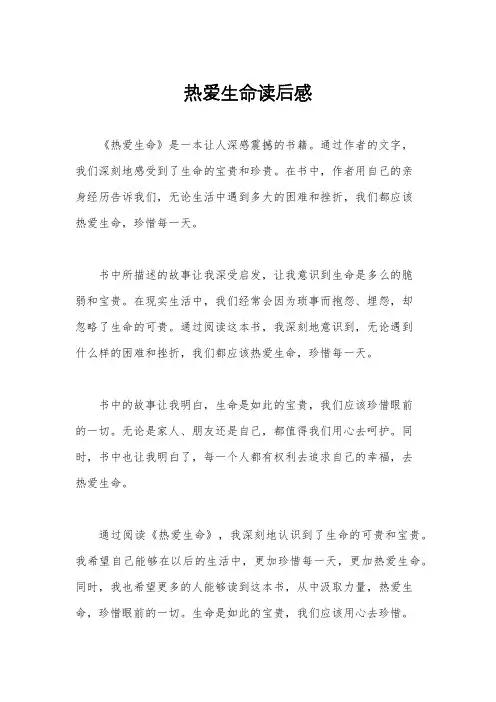 热爱生命读后感

《热爱生命》是一本让人深感震撼的书籍。通过作者的文字，我们深刻地感受到了生命的宝贵和珍贵。在书中，作者用自己的亲身经历告诉我们，无论生活中遇到多大的困难和挫折，我们都应该热爱生命，珍惜每一天。

书中所描述的故事让我深受启发，让我意识到生命是多么的脆弱和宝贵。在现实生活中，我们经常会因为琐事而抱怨、埋怨，却忽略了生命的可贵。通过阅读这本书，我深刻地意识到，无论遇到什么样的困难和挫折，我们都应该热爱生命，珍惜每一天。

书中的故事让我明白，生命是如此的宝贵，我们应该珍惜眼前的一切。无论是家人、朋友还是自己，都值得我们用心去呵护。同时，书中也让我明白了，每一个人都有权利去追求自己的幸福，去热爱生命。

通过阅读《热爱生命》，我深刻地认识到了生命的可贵和宝贵。我希望自己能够在以后的生活中，更加珍惜每一天，更加热爱生命。同时，我也希望更多的人能够读到这本书，从中汲取力量，热爱生命，珍惜眼前的一切。生命是如此的宝贵，我们应该用心去珍惜。